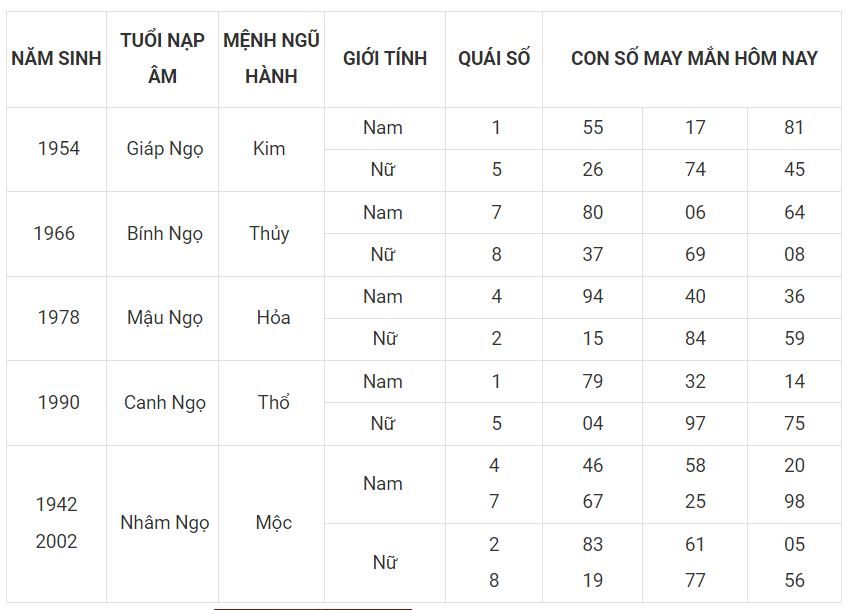 | NĂM SINH | TUỔI NẠP ÂM | MỆNH NGŨ HÀNH | GIỚI TÍNH | QUÁI SỐ | CON SỐ MAY MẮN HÔM NAY | | |
|---|---|---|---|---|---|---|---|
| 1954 | Giáp Ngọ | Kim | Nam | 1 | 55 | 17 | 81 |
| | | | Nữ | 5 | 26 | 74 | 45 |
| 1966 | Bính Ngọ | Thủy | Nam | 7 | 80 | 06 | 64 |
| | | | Nữ | 8 | 37 | 69 | 08 |
| 1978 | Mậu Ngọ | Hỏa | Nam | 4 | 94 | 40 | 36 |
| | | | Nữ | 2 | 15 | 84 | 59 |
| 1990 | Canh Ngọ | Thổ | Nam | 1 | 79 | 32 | 14 |
| | | | Nữ | 5 | 04 | 97 | 75 |
| 1942 2002 | Nhâm Ngọ | Mộc | Nam | 4 7 | 46 67 | 58 25 | 20 98 |
| | | | Nữ | 2 8 | 83 19 | 61 77 | 05 56 |